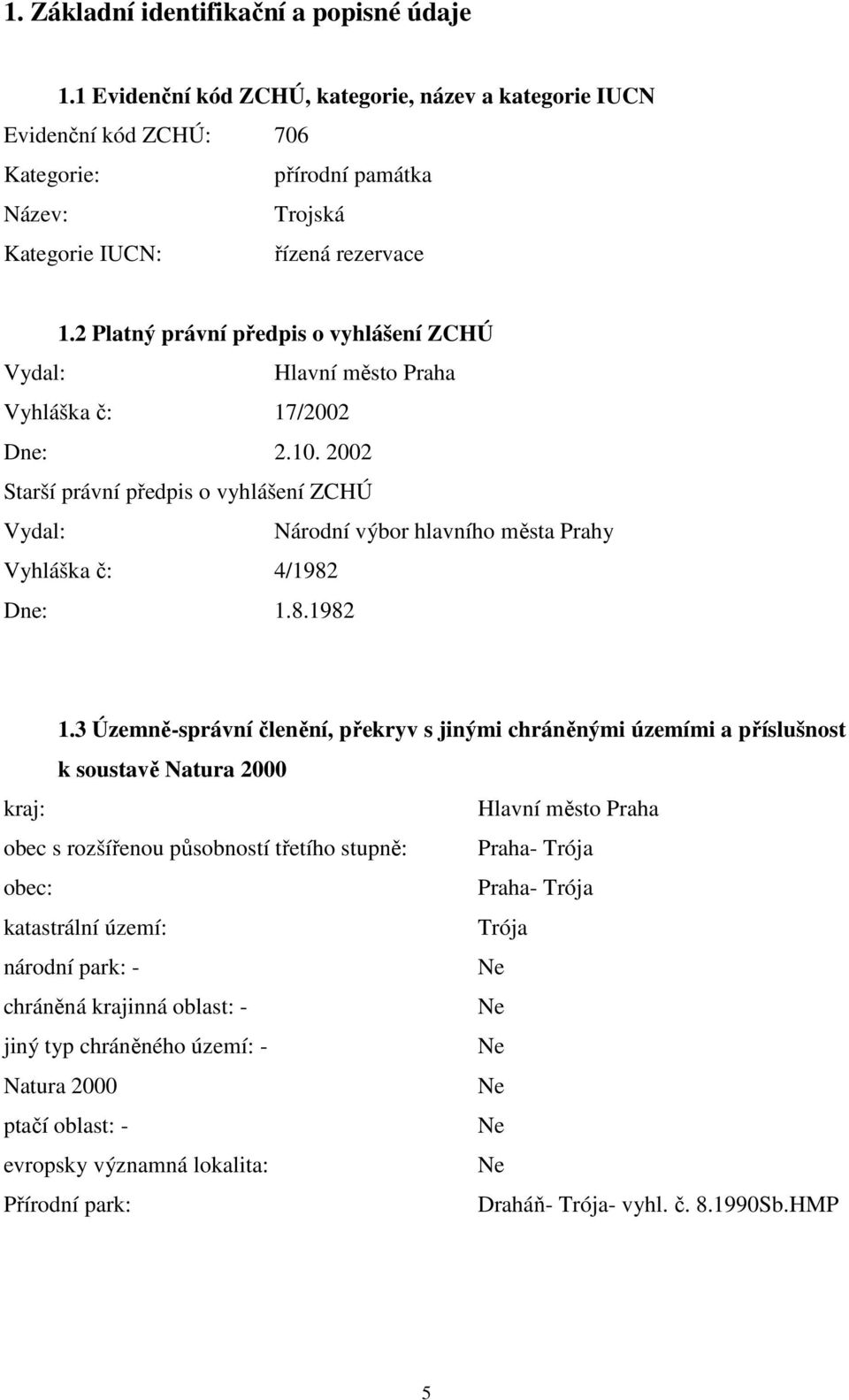 1. Základní identifikační a popisné údaje

1.1 Evidenční kód ZCHÚ, kategorie, název a kategorie IUCN

Evidenční kód ZCHÚ: 706

Kategorie: přírodní památka

Název: Trojská

Kategorie IUCN: řízená rezervace

1.2 Platný právní předpis o vyhlášení ZCHÚ

Vydal: Hlavní město Praha

Vyhláška č: 17/2002

Dne: 2.10. 2002

Starší právní předpis o vyhlášení ZCHÚ

Vydal: Národní výbor hlavního města Prahy

Vyhláška č: 4/1982

Dne: 1.8.1982

1.3 Územně-správní členění, překryv s jinými chráněnými územími a příslušnost k soustavě Natura 2000

kraj: Hlavní město Praha

obec s rozšířenou působností třetího stupně: Praha- Trója

obec: Praha- Trója

katastrální území: Trója

národní park: - Ne

chráněná krajinná oblast: - Ne

jiný typ chráněného území: - Ne

Natura 2000 Ne

ptačí oblast: - Ne

evropsky významná lokalita: Ne

Přírodní park: Draháň- Trója- vyhl. č. 8.1990Sb.HMP

5